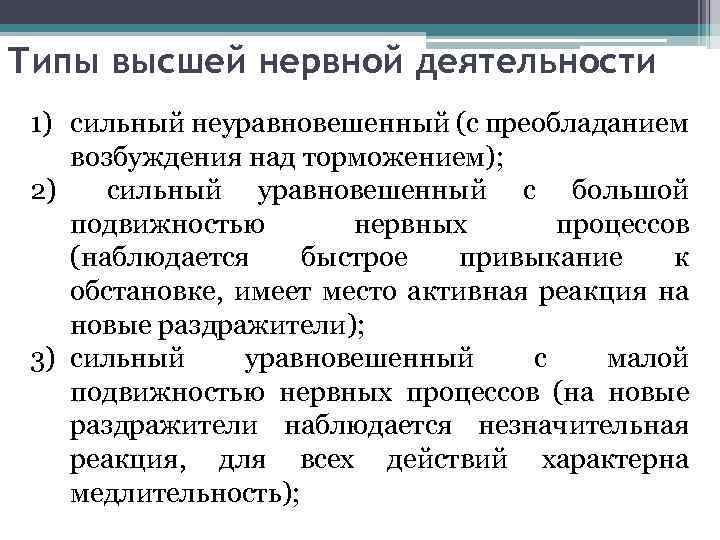 Типы высшей нервной деятельности

1) сильный неуравновешенный (с преобладанием возбуждения над торможением);
2) сильный уравновешенный с большой подвижностью нервных процессов (наблюдается быстрое привыкание к обстановке, имеет место активная реакция на новые раздражители);
3) сильный уравновешенный с малой подвижностью нервных процессов (на новые раздражители наблюдается незначительная реакция, для всех действий характерна медлительность);